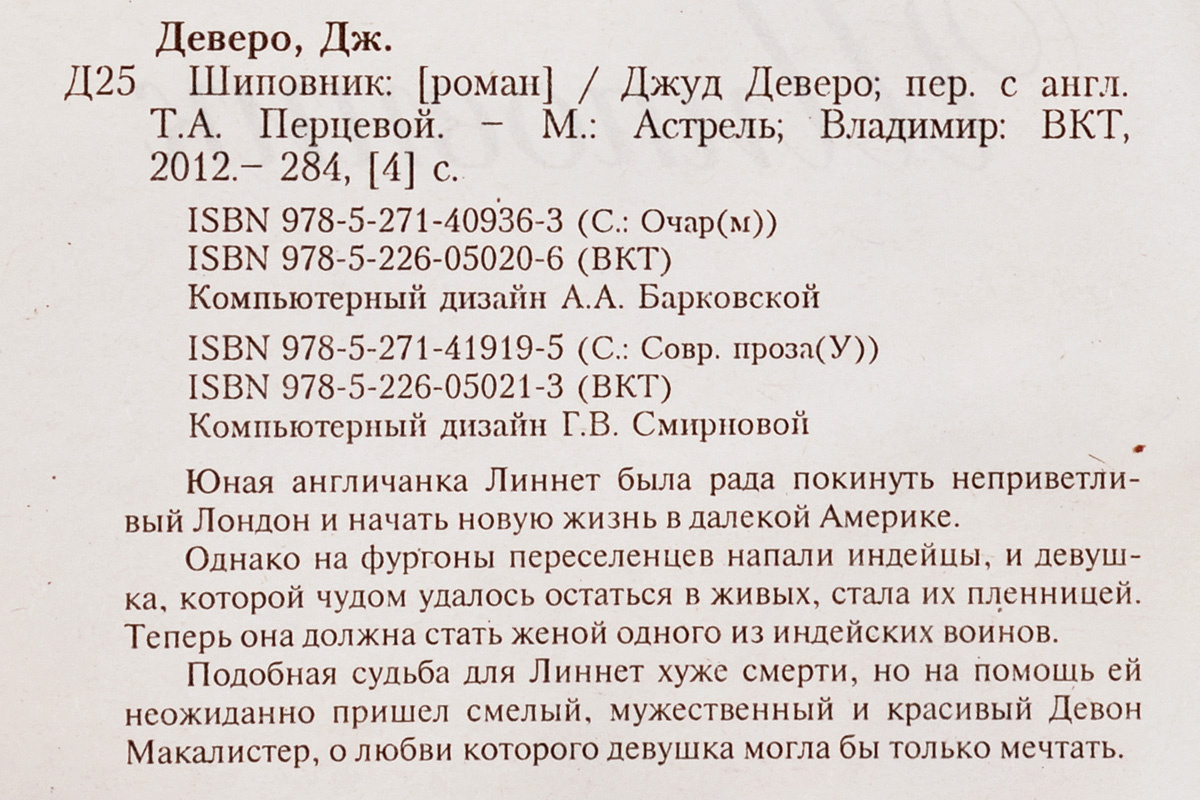 Деверо, Дж.

Д25 Шиповник: [роман] / Джуд Деверо; пер. с англ. Т.А. Перцевой. – М.: Астрель; Владимир: ВКТ, 2012.– 284, [4] с.

ISBN 978-5-271-40936-3 (С.: Очар(м))
ISBN 978-5-226-05020-6 (ВКТ)
Компьютерный дизайн А.А. Барковской

ISBN 978-5-271-41919-5 (С.: Совр. проза(У))
ISBN 978-5-226-05021-3 (ВКТ)
Компьютерный дизайн Г.В. Смирновой

Юная англичанка Линнет была рада покинуть неприветливый Лондон и начать новую жизнь в далекой Америке.

Однако на фургоны переселенцев напали индейцы, и девушка, которой чудом удалось остаться в живых, стала их пленницей. Теперь она должна стать женой одного из индейских воинов.

Подобная судьба для Линнет хуже смерти, но на помощь ей неожиданно пришел смелый, мужественный и красивый Девон Макалистер, о любви которого девушка могла бы только мечтать.